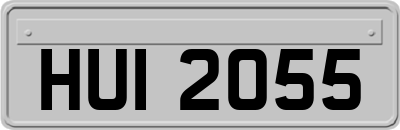 HUI 2055